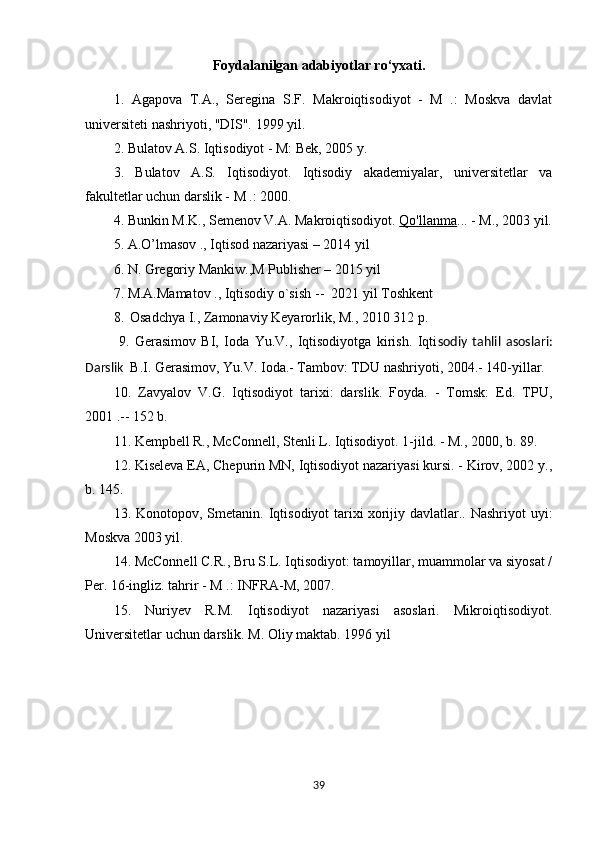 Foydalanilgan adabiyotlar ro‘yxati.

1. Agapova T.A., Seregina S.F. Makroiqtisodiyot - M .: Moskva davlat universiteti nashriyoti, "DIS". 1999 yil.

2. Bulatov A.S. Iqtisodiyot - M: Bek, 2005 y.

3. Bulatov A.S. Iqtisodiyot. Iqtisodiy akademiyalar, universitetlar va fakultetlar uchun darslik - M .: 2000.

4. Bunkin M.K., Semenov V.A. Makroiqtisodiyot. Qo'llanma... - M., 2003 yil.

5. A.O’lmasov ., Iqtisod nazariyasi – 2014 yil

6. N. Gregoriy Mankiw.,M Publisher – 2015 yil

7. M.A.Mamatov ., Iqtisodiy o`sish -- 2021 yil Toshkent

8. Osadchya I., Zamonaviy Keyarorlik, M., 2010 312 p.

9. Gerasimov B.I, Ioda Yu.V., Iqtisodiyotga kirish. Iqtisodiy tahlil asoslari: Darslik B.I. Gerasimov, Yu.V. Ioda.- Tambov: TDU nashriyoti, 2004.- 140-yillar.

10. Zavyalov V.G. Iqtisodiyot tarixi: darslik. Foyda. - Tomsk: Ed. TPU, 2001 .-- 152 b.

11. Kempbell R., McConnell, Stenli L. Iqtisodiyot. 1-jild. - M., 2000, b. 89.

12. Kiseleva EA, Chepurin MN, Iqtisodiyot nazariyasi kursi. - Kirov, 2002 y., b. 145.

13. Konotopov, Smetanin. Iqtisodiyot tarixi xorijiy davlatlar.. Nashriyot uyi: Moskva 2003 yil.

14. McConnell C.R., Bru S.L. Iqtisodiyot: tamoyillar, muammolar va siyosat / Per. 16-ingliz. tahrir - M .: INFRA-M, 2007.

15. Nuriyev R.M. Iqtisodiyot nazariyasi asoslari. Mikroiqtisodiyot. Universitetlar uchun darslik. M. Oliy maktab. 1996 yil

39